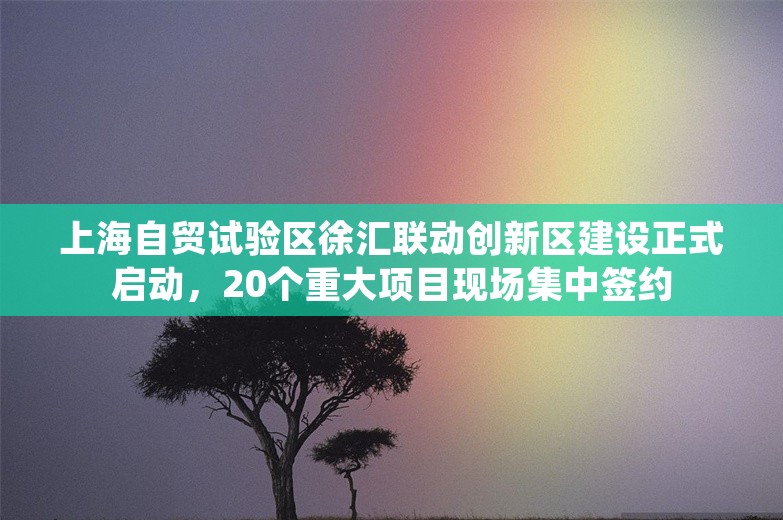 上海自贸试验区徐汇联动创新区建设正式启动，20个重大项目现场集中签约